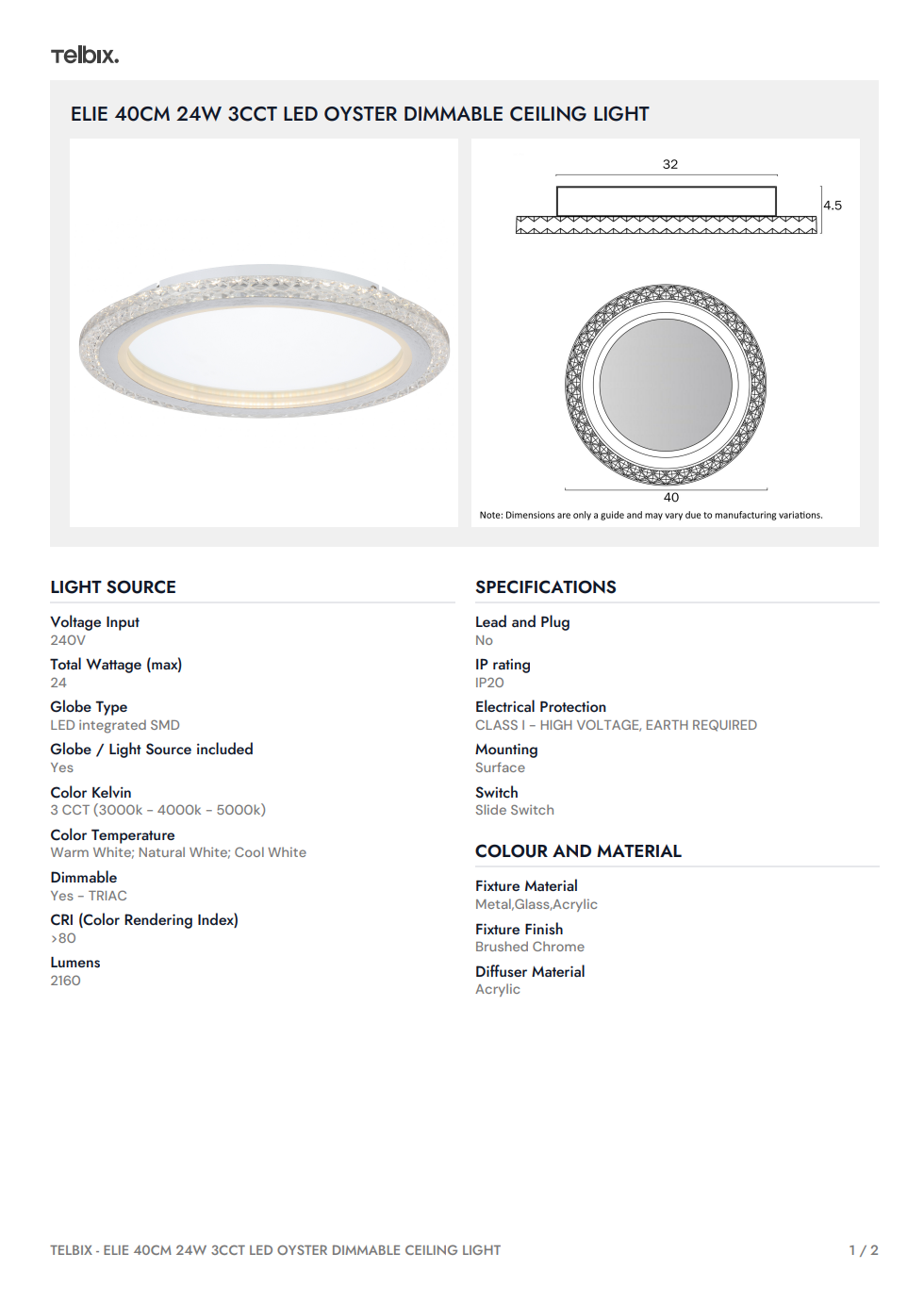 Telbix.

ELIE 40CM 24W 3CCT LED OYSTER DIMMABLE CEILING LIGHT

32

4.5

40

Note: Dimensions are only a guide and may vary due to manufacturing variations.

LIGHT SOURCE

Voltage Input
240V

Total Wattage (max)
24

Globe Type
LED integrated SMD

Globe / Light Source included
Yes

Color Kelvin
3 CCT (3000k - 4000k - 5000k)

Color Temperature
Warm White; Natural White; Cool White

Dimmable
Yes - TRIAC

CRI (Color Rendering Index)
>80

Lumens
2160

SPECIFICATIONS

Lead and Plug
No

IP rating
IP20

Electrical Protection
CLASS I - HIGH VOLTAGE, EARTH REQUIRED

Mounting
Surface

Switch
Slide Switch

COLOUR AND MATERIAL

Fixture Material
Metal,Glass,Acrylic

Fixture Finish
Brushed Chrome

Diffuser Material
Acrylic

TELBIX - ELIE 40CM 24W 3CCT LED OYSTER DIMMABLE CEILING LIGHT

1 / 2